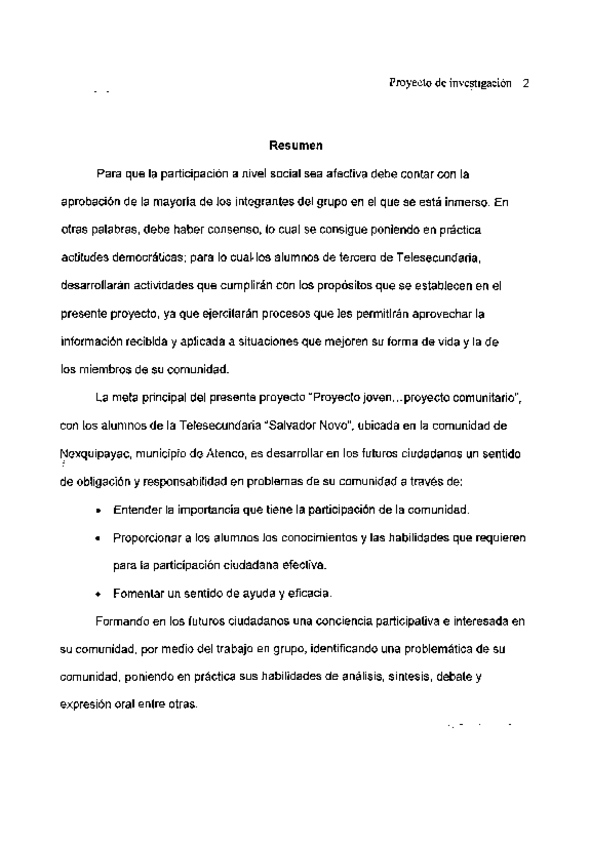 Proyecto de investigación 2

Resumen

Para que la participación a nivel social sea afectiva debe contar con la aprobación de la mayoría de los integrantes del grupo en el que se está inmerso. En otras palabras, debe haber consenso, lo cual se consigue poniendo en práctica actitudes democráticas; para lo cual los alumnos de tercero de Telesecundaria, desarrollarán actividades que cumplirán con los propósitos que se establecen en el presente proyecto, ya que ejercitarán procesos que les permitirán aprovechar la información recibida y aplicada a situaciones que mejoren su forma de vida y la de los miembros de su comunidad.

La meta principal del presente proyecto "Proyecto joven...proyecto comunitario", con los alumnos de la Telesecundaria "Salvador Novo", ubicada en la comunidad de Nexquipayac, municipio de Atenco, es desarrollar en los futuros ciudadanos un sentido de obligación y responsabilidad en problemas de su comunidad a través de:

• Entender la importancia que tiene la participación de la comunidad.

• Proporcionar a los alumnos los conocimientos y las habilidades que requieren para la participación ciudadana efectiva.

• Fomentar un sentido de ayuda y eficacia.

Formando en los futuros ciudadanos una conciencia participativa e interesada en su comunidad, por medio del trabajo en grupo, identificando una problemática de su comunidad, poniendo en práctica sus habilidades de análisis, síntesis, debate y expresión oral entre otras.